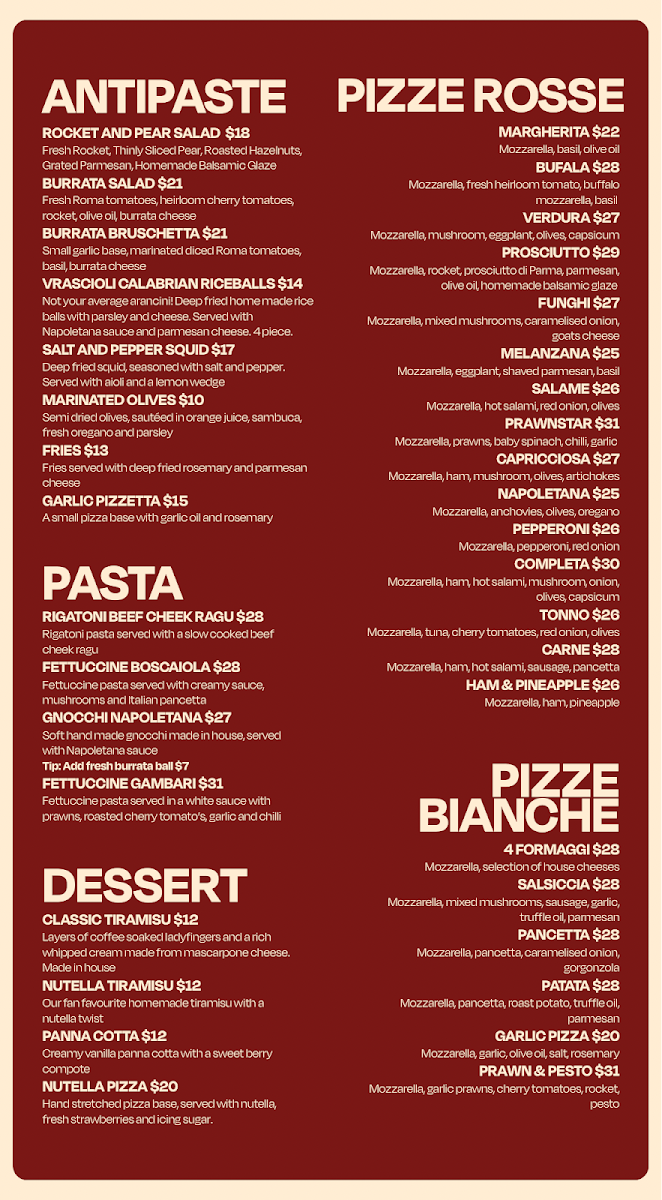 ANTIPASTE

ROCKET AND PEAR SALAD $18
Fresh Rocket, Thinly Sliced Pear, Roasted Hazelnuts, Grated Parmesan, Homemade Balsamic Glaze

BURRATA SALAD $21
Fresh Roma tomatoes, heirloom cherry tomatoes, rocket, olive oil, burrata cheese

BURRATA BRUSCHETTA $21
Small garlic base, marinated diced Roma tomatoes, basil, burrata cheese

VRASCIOLI CALABRIAN RICEBALLS $14
Not your average arancini! Deep fried home made rice balls with parsley and cheese. Served with Napoletana sauce and parmesan cheese. 4 piece.

SALT AND PEPPER SQUID $17
Deep fried squid, seasoned with salt and pepper. Served with aioli and a lemon wedge

MARINATED OLIVES $10
Semi dried olives, sautéed in orange juice, sambuca, fresh oregano and parsley

FRIES $13
Fries served with deep fried rosemary and parmesan cheese

GARLIC PIZZETTA $15
A small pizza base with garlic oil and rosemary

PASTA

RIGATONI BEEF CHEEK RAGU $28
Rigatoni pasta served with a slow cooked beef cheek ragu

FETTUCCINE BOSCAIOLA $28
Fettuccine pasta served with creamy sauce, mushrooms and Italian pancetta

GNOCCHI NAPOLETANA $27
Soft hand made gnocchi made in house, served with Napoletana sauce
Tip: Add fresh burrata ball $7

FETTUCCINE GAMBARI $31
Fettuccine pasta served in a white sauce with prawns, roasted cherry tomato's, garlic and chilli

DESSERT

CLASSIC TIRAMISU $12
Layers of coffee soaked ladyfingers and a rich whipped cream made from mascarpone cheese. Made in house

NUTELLA TIRAMISU $12
Our fan favourite homemade tiramisu with a nutella twist

PANNA COTTA $12
Creamy vanilla panna cotta with a sweet berry compote

NUTELLA PIZZA $20
Hand stretched pizza base, served with nutella, fresh strawberries and icing sugar.

PIZZE ROSSE

MARGHERITA $22
Mozzarella, basil, olive oil

BUFALA $28
Mozzarella, fresh heirloom tomato, buffalo mozzarella, basil

VERDURA $27
Mozzarella, mushroom, eggplant, olives, capsicum

PROSCIUTTO $29
Mozzarella, rocket, prosciutto di Parma, parmesan, olive oil, homemade balsamic glaze

FUNGHI $27
Mozzarella, mixed mushrooms, caramelised onion, goats cheese

MELANZANA $25
Mozzarella, eggplant, shaved parmesan, basil

SALAME $26
Mozzarella, hot salami, red onion, olives

PRAWNSTAR $31
Mozzarella, prawns, baby spinach, chilli, garlic

CAPRICCIOSA $27
Mozzarella, ham, mushroom, olives, artichokes

NAPOLETANA $25
Mozzarella, anchovies, olives, oregano

PEPPERONI $26
Mozzarella, pepperoni, red onion

COMPLETA $30
Mozzarella, ham, hot salami, mushroom, onion, olives, capsicum

TONNO $26
Mozzarella, tuna, cherry tomatoes, red onion, olives

CARNE $28
Mozzarella, ham, hot salami, sausage, pancetta

HAM & PINEAPPLE $26
Mozzarella, ham, pineapple

PIZZE BIANCHE

4 FORMAGGI $28
Mozzarella, selection of house cheeses

SALSICCIA $28
Mozzarella, mixed mushrooms, sausage, garlic, truffle oil, parmesan

PANCETTA $28
Mozzarella, pancetta, caramelised onion, gorgonzola

PATATA $28
Mozzarella, pancetta, roast potato, truffle oil, parmesan

GARLIC PIZZA $20
Mozzarella, garlic, olive oil, salt, rosemary

PRAWN & PESTO $31
Mozzarella, garlic prawns, cherry tomatoes, rocket, pesto